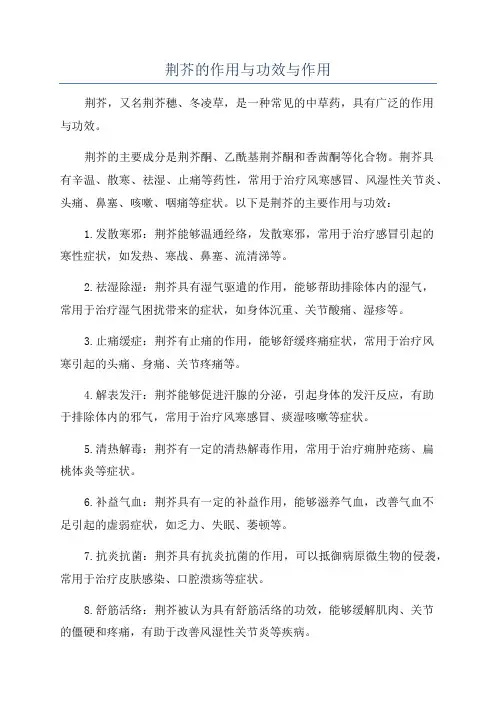 荆芥的作用与功效与作用

荆芥，又名荆芥穗、冬凌草，是一种常见的中草药，具有广泛的作用与功效。

荆芥的主要成分是荆芥酮、乙酰基荆芥酮和香茜酮等化合物。荆芥具有辛温、散寒、祛湿、止痛等药性，常用于治疗风寒感冒、风湿性关节炎、头痛、鼻塞、咳嗽、咽痛等症状。以下是荆芥的主要作用与功效：

1.发散寒邪：荆芥能够温通经络，发散寒邪，常用于治疗感冒引起的寒性症状，如发热、寒战、鼻塞、流清涕等。

2.祛湿除湿：荆芥具有湿气驱遣的作用，能够帮助排除体内的湿气，常用于治疗湿气困扰带来的症状，如身体沉重、关节酸痛、湿疹等。

3.止痛缓症：荆芥有止痛的作用，能够舒缓疼痛症状，常用于治疗风寒引起的头痛、身痛、关节疼痛等。

4.解表发汗：荆芥能够促进汗腺的分泌，引起身体的发汗反应，有助于排除体内的邪气，常用于治疗风寒感冒、痰湿咳嗽等症状。

5.清热解毒：荆芥有一定的清热解毒作用，常用于治疗痈肿疮疡、扁桃体炎等症状。

6.补益气血：荆芥具有一定的补益作用，能够滋养气血，改善气血不足引起的虚弱症状，如乏力、失眠、萎顿等。

7.抗炎抗菌：荆芥具有抗炎抗菌的作用，可以抵御病原微生物的侵袭，常用于治疗皮肤感染、口腔溃疡等症状。

8.舒筋活络：荆芥被认为具有舒筋活络的功效，能够缓解肌肉、关节的僵硬和疼痛，有助于改善风湿性关节炎等疾病。